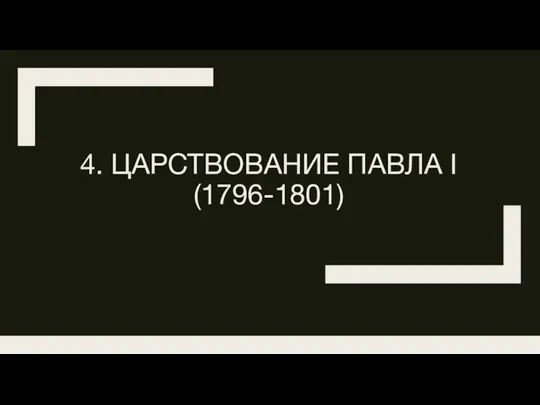 4. ЦАРСТВОВАНИЕ ПАВЛА I (1796-1801)